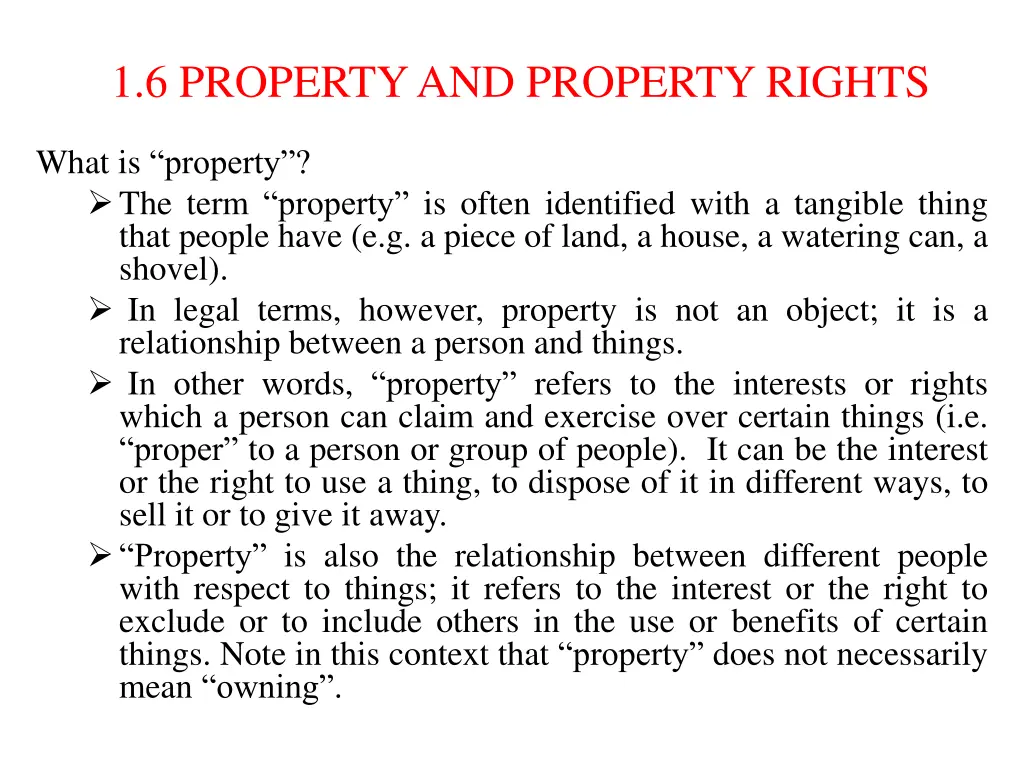 1.6 PROPERTY AND PROPERTY RIGHTS

What is "property"?

➢ The term "property" is often identified with a tangible thing that people have (e.g. a piece of land, a house, a watering can, a shovel).

➢ In legal terms, however, property is not an object; it is a relationship between a person and things.

➢ In other words, "property" refers to the interests or rights which a person can claim and exercise over certain things (i.e. "proper" to a person or group of people). It can be the interest or the right to use a thing, to dispose of it in different ways, to sell it or to give it away.

➢ "Property" is also the relationship between different people with respect to things; it refers to the interest or the right to exclude or to include others in the use or benefits of certain things. Note in this context that "property" does not necessarily mean "owning".